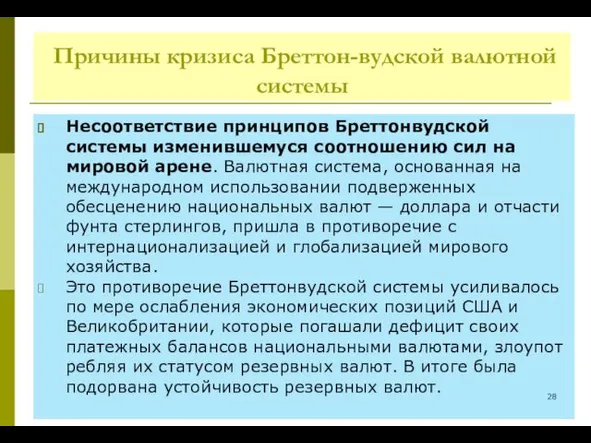 Причины кризиса Бреттон-вудской валютной системы

Несоответствие принципов Бреттонвудской системы изменившемуся соотношению сил на мировой арене. Валютная система, основанная на международном использовании подверженных обесценению национальных валют — доллара и отчасти фунта стерлингов, пришла в противоречие с интернационализацией и глобализацией мирового хозяйства.

Это противоречие Бреттонвудской системы усиливалось по мере ослабления экономических позиций США и Великобритании, которые погашали дефицит своих платежных балансов национальными валютами, злоупот ребляя их статусом резервных валют. В итоге была подорвана устойчивость резервных валют.

28